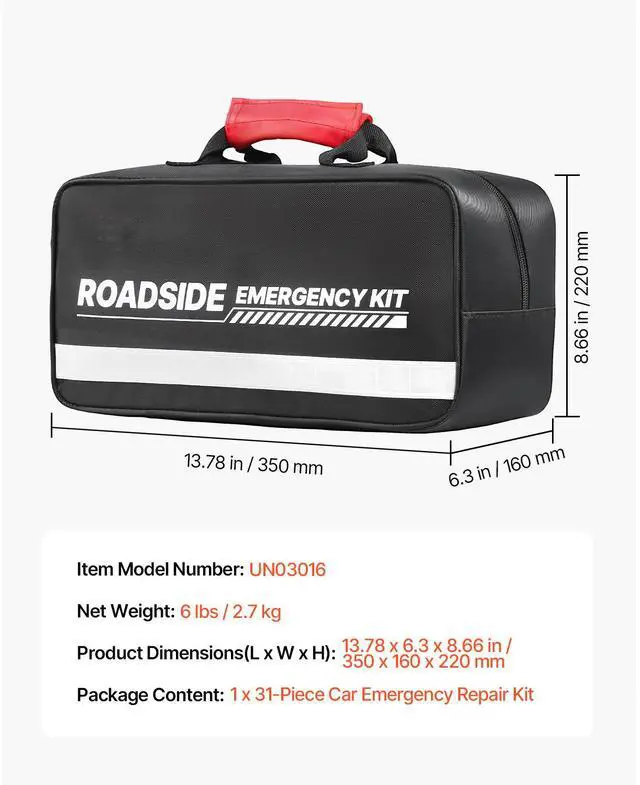 ROADSIDE EMERGENCY KIT

8.66 in / 220 mm

13.78 in / 350 mm

6.3 in / 160 mm

Item Model Number: UN03016

Net Weight: 6 lbs / 2.7 kg

Product Dimensions(L x W x H): 13.78 x 6.3 x 8.66 in / 350 x 160 x 220 mm

Package Content: 1 x 31-Piece Car Emergency Repair Kit